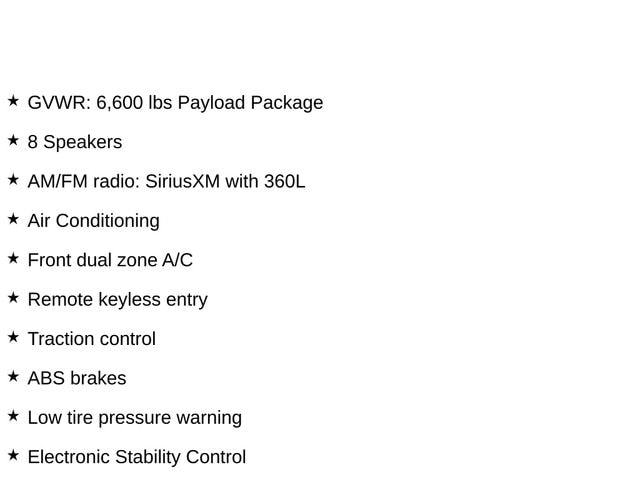 ★ GVWR: 6,600 lbs Payload Package

★ 8 Speakers

★ AM/FM radio: SiriusXM with 360L

★ Air Conditioning

★ Front dual zone A/C

★ Remote keyless entry

★ Traction control

★ ABS brakes

★ Low tire pressure warning

★ Electronic Stability Control